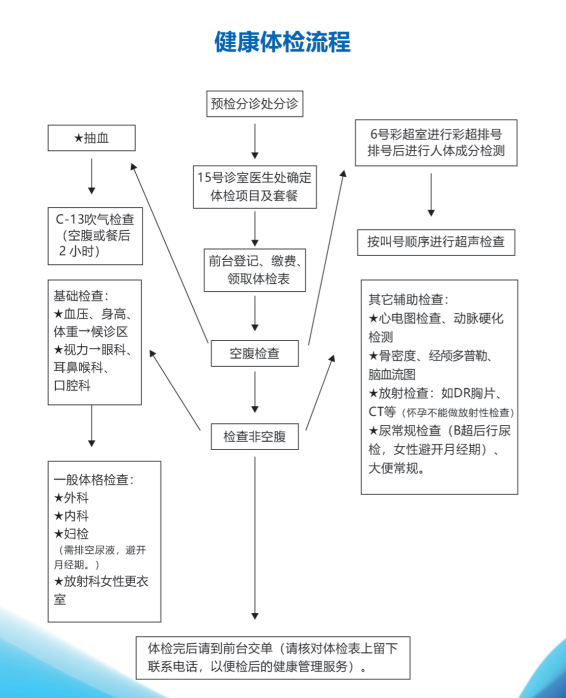 健康体检流程

预检分诊处分诊

15号诊室医生处确定体检项目及套餐

前台登记、缴费、领取体检表

空腹检查

检查非空腹

★抽血

C-13吹气检查（空腹或餐后2 小时）

基础检查：
★血压、身高、体重→候诊区
★视力→眼科、耳鼻喉科、口腔科

一般体格检查：
★外科
★内科
★妇检
（需排空尿液，避开月经期。）
★放射科女性更衣室

6号彩超室进行彩超排号
排号后进行人体成分检测

按叫号顺序进行超声检查

其它辅助检查：
★心电图检查、动脉硬化检测
★骨密度、经颅多普勒、脑血流图
★放射检查：如DR胸片、CT等（怀孕不能做放射性检查）
★尿常规检查（B超后行尿检，女性避开月经期）、大便常规。

体检完后请到前台交单（请核对体检表上留下联系电话，以便检后的健康管理服务）。